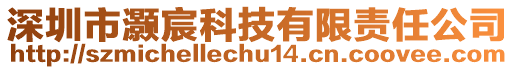 深圳市灏宸科技有限责任公司
http://szmichellechu14.cn.coovee.com